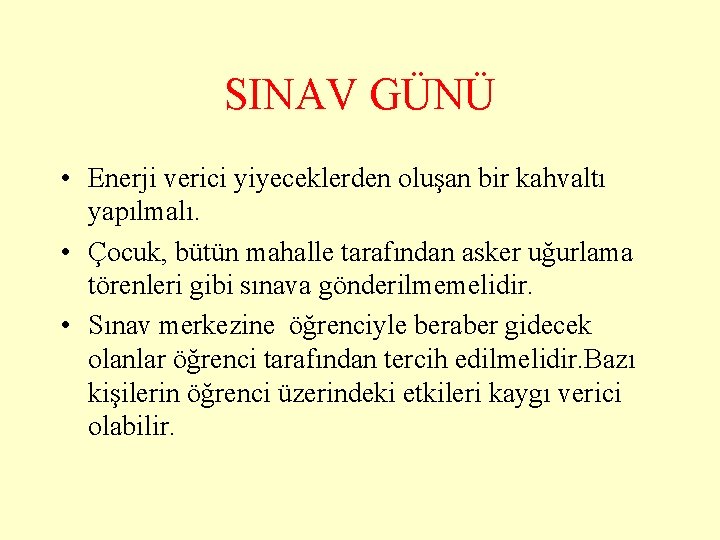 SINAV GÜNÜ

• Enerji verici yiyeceklerden oluşan bir kahvaltı yapılmalı.
• Çocuk, bütün mahalle tarafından asker uğurlama törenleri gibi sınava gönderilmemelidir.
• Sınav merkezine öğrenciyle beraber gidecek olanlar öğrenci tarafından tercih edilmelidir.Bazı kişilerin öğrenci üzerindeki etkileri kaygı verici olabilir.